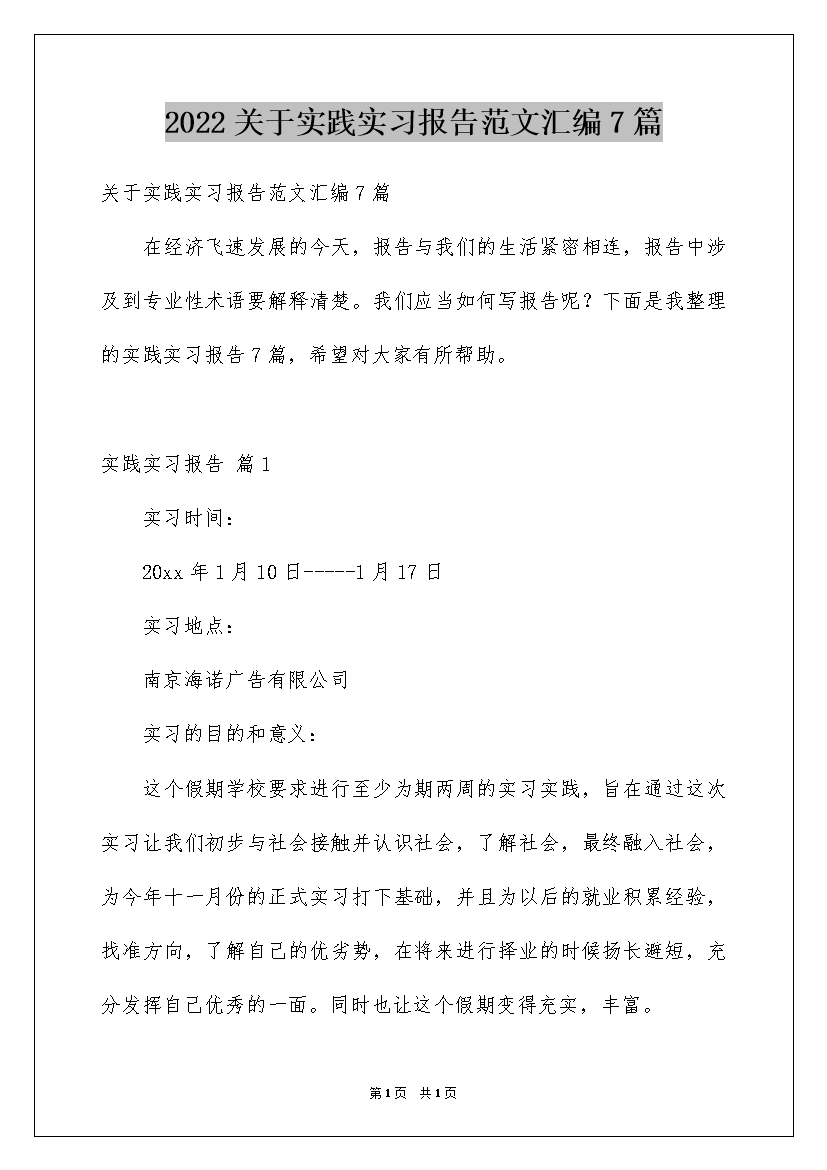 2022关于实践实习报告范文汇编7篇

关于实践实习报告范文汇编7篇

在经济飞速发展的今天，报告与我们的生活紧密相连，报告中涉及到专业性术语要解释清楚。我们应当如何写报告呢？下面是我整理的实践实习报告7篇，希望对大家有所帮助。

实践实习报告 篇1

实习时间：

20xx年1月10日-----1月17日

实习地点：

南京海诺广告有限公司

实习的目的和意义：

这个假期学校要求进行至少为期两周的实习实践，旨在通过这次实习让我们初步与社会接触并认识社会，了解社会，最终融入社会，为今年十一月份的正式实习打下基础，并且为以后的就业积累经验，找准方向，了解自己的优劣势，在将来进行择业的时候扬长避短，充分发挥自己优秀的一面。同时也让这个假期变得充实，丰富。

第1页 共1页